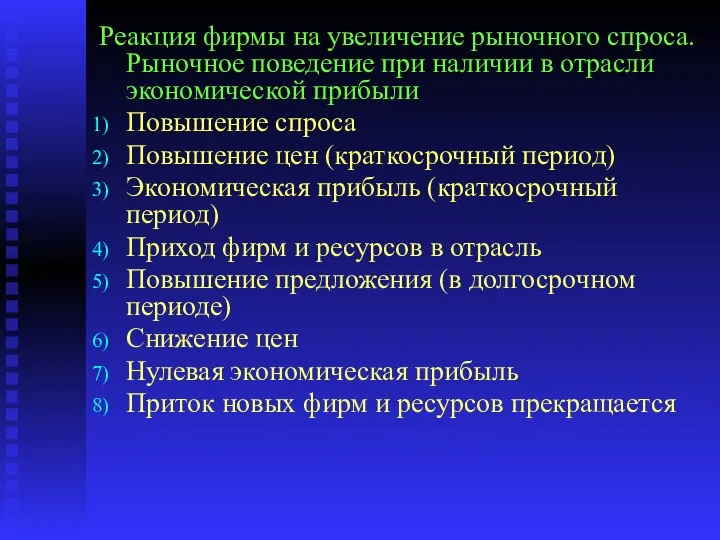 Реакция фирмы на увеличение рыночного спроса. Рыночное поведение при наличии в отрасли экономической прибыли

1) Повышение спроса
2) Повышение цен (краткосрочный период)
3) Экономическая прибыль (краткосрочный период)
4) Приход фирм и ресурсов в отрасль
5) Повышение предложения (в долгосрочном периоде)
6) Снижение цен
7) Нулевая экономическая прибыль
8) Приток новых фирм и ресурсов прекращается